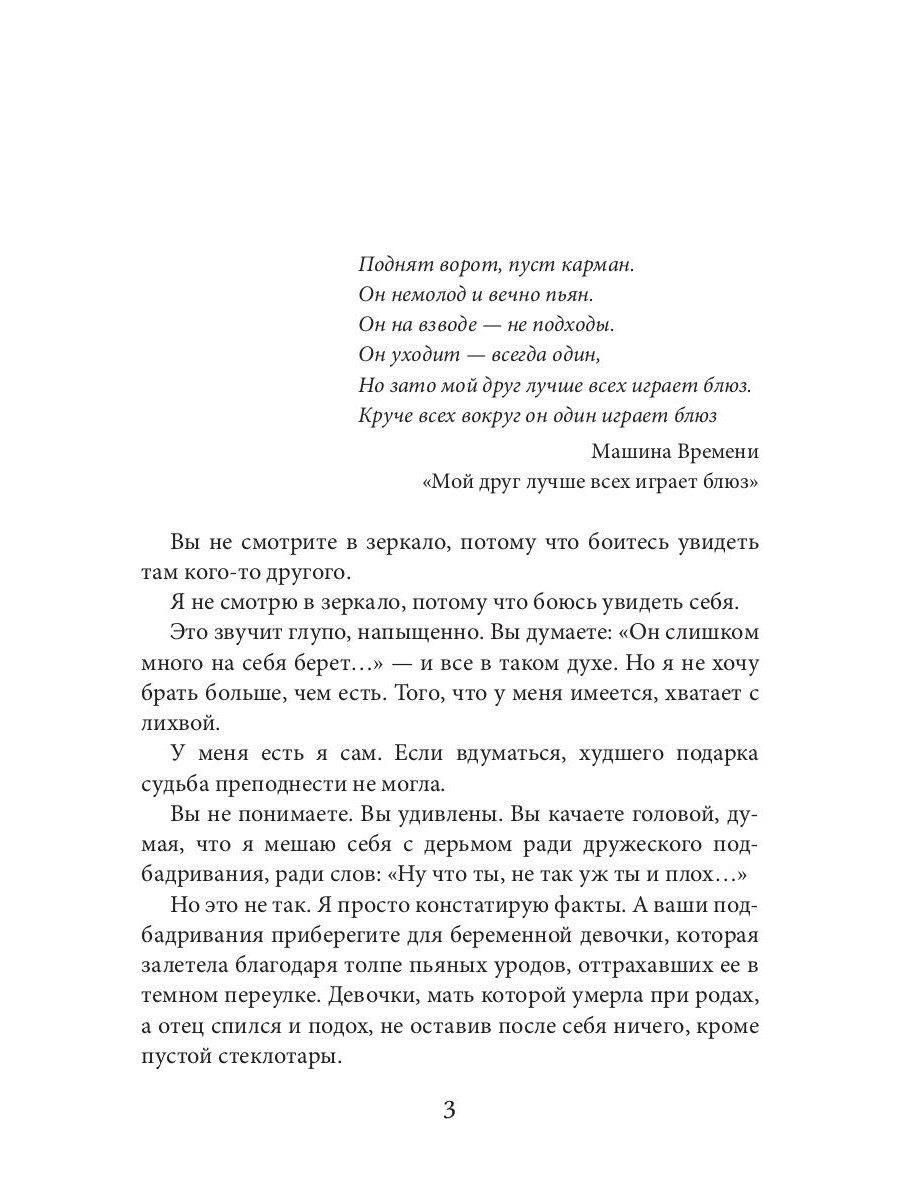 Поднят ворот, пуст карман.
Он немолод и вечно пьян.
Он на взводе — не подходы.
Он уходит — всегда один,
Но зато мой друг лучше всех играет блюз.
Круче всех вокруг он один играет блюз

Машина Времени
«Мой друг лучше всех играет блюз»

Вы не смотрите в зеркало, потому что боитесь увидеть там кого-то другого.

Я не смотрю в зеркало, потому что боюсь увидеть себя.

Это звучит глупо, напыщенно. Вы думаете: «Он слишком много на себя берет…» — и все в таком духе. Но я не хочу брать больше, чем есть. Того, что у меня имеется, хватает с лихвой.

У меня есть я сам. Если вдуматься, худшего подарка судьба преподнести не могла.

Вы не понимаете. Вы удивлены. Вы качаете головой, думая, что я мешаю себя с дерьмом ради дружеского подбадривания, ради слов: «Ну что ты, не так уж ты и плох…»

Но это не так. Я просто констатирую факты. А ваши подбадривания приберегите для беременной девочки, которая залетела благодаря толпе пьяных уродов, оттрахавших ее в темном переулке. Девочки, мать которой умерла при родах, а отец спился и подох, не оставив после себя ничего, кроме пустой стеклотары.

3